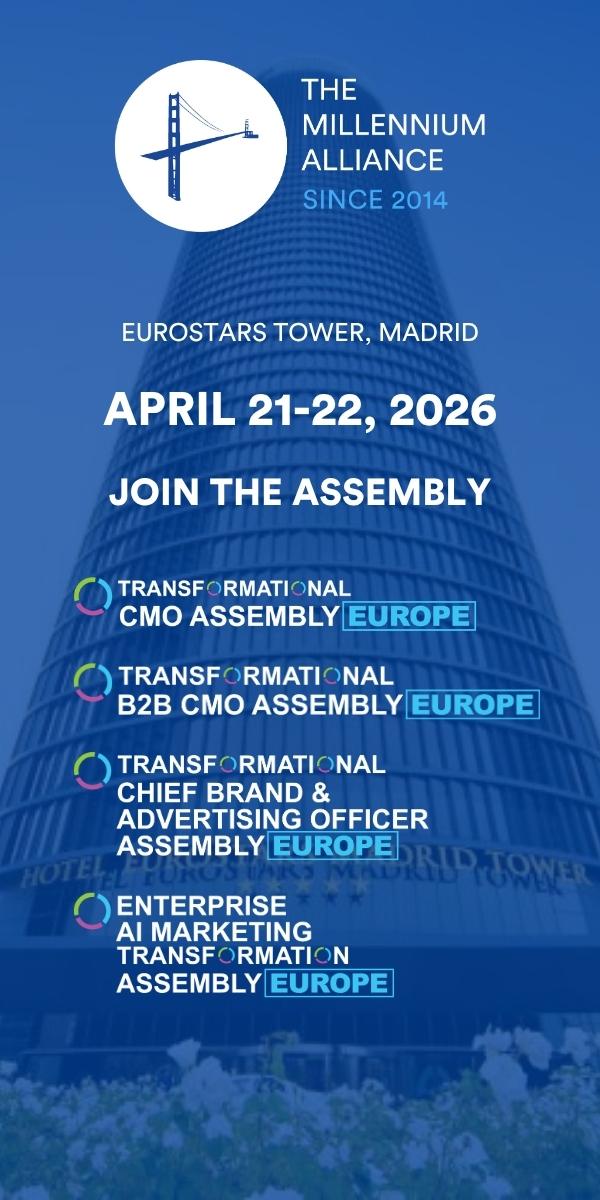 THE
MILLENNIUM
ALLIANCE
SINCE 2014

EUROSTARS TOWER, MADRID

APRIL 21-22, 2026

JOIN THE ASSEMBLY

TRANSFORMATIONAL
CMO ASSEMBLY EUROPE

TRANSFORMATIONAL
B2B CMO ASSEMBLY EUROPE

TRANSFORMATIONAL
CHIEF BRAND &
ADVERTISING OFFICER
ASSEMBLY EUROPE

ENTERPRISE
AI MARKETING
TRANSFORMATION
ASSEMBLY EUROPE

HOTEL EUROSTARS MADRID TOWER